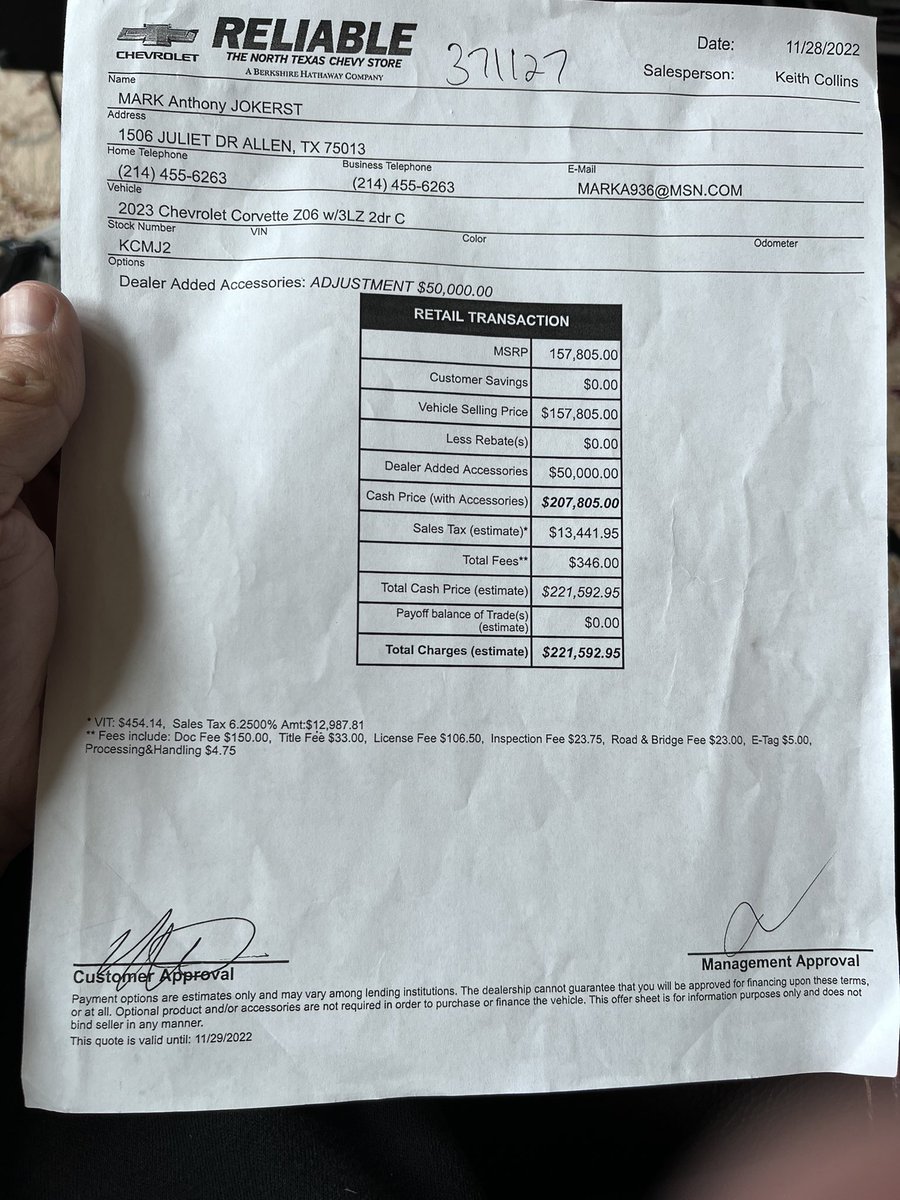 CHEVROLET RELIABLE THE NORTH TEXAS CHEVY STORE A BERKSHIRE HATHAWAY COMPANY

371127

Date: 11/28/2022
Salesperson: Keith Collins

Name
MARK Anthony JOKERST
Address
1506 JULIET DR ALLEN, TX 75013
Home Telephone
(214) 455-6263
Business Telephone
(214) 455-6263
E-Mail
MARKA936@MSN.COM
Vehicle
2023 Chevrolet Corvette Z06 w/3LZ 2dr C
Stock Number
KCMJ2
VIN
Color
Odometer
Options
Dealer Added Accessories: ADJUSTMENT $50,000.00

| RETAIL TRANSACTION | |
|---|---|
| MSRP | 157,805.00 |
| Customer Savings | $0.00 |
| Vehicle Selling Price | $157,805.00 |
| Less Rebate(s) | $0.00 |
| Dealer Added Accessories | $50,000.00 |
| Cash Price (with Accessories) | $207,805.00 |
| Sales Tax (estimate)* | $13,441.95 |
| Total Fees** | $346.00 |
| Total Cash Price (estimate) | $221,592.95 |
| Payoff balance of Trade(s) (estimate) | $0.00 |
| Total Charges (estimate) | $221,592.95 |

* VIT: $454.14, Sales Tax 6.2500% Amt:$12,987.81
** Fees include: Doc Fee $150.00, Title Fee $33.00, License Fee $106.50, Inspection Fee $23.75, Road & Bridge Fee $23.00, E-Tag $5.00, Processing&Handling $4.75

Customer Approval

Management Approval

Payment options are estimates only and may vary among lending institutions. The dealership cannot guarantee that you will be approved for financing upon these terms, or at all. Optional product and/or accessories are not required in order to purchase or finance the vehicle. This offer sheet is for information purposes only and does not bind seller in any manner.
This quote is valid until: 11/29/2022